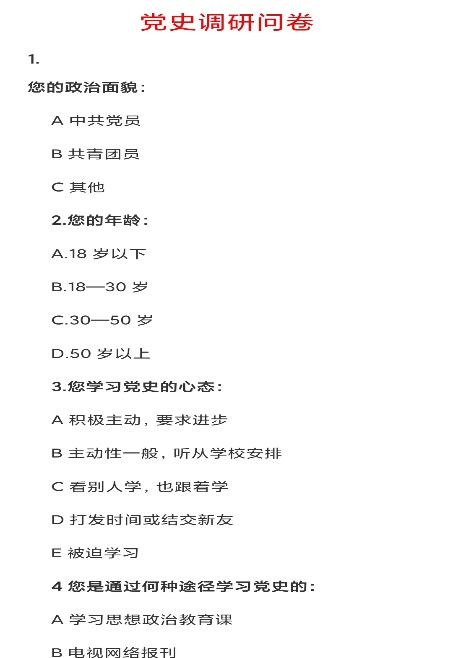 党史调研问卷

1.

您的政治面貌：

A 中共党员

B 共青团员

C 其他

2.您的年龄：

A.18 岁以下

B.18—30 岁

C.30—50 岁

D.50 岁以上

3.您学习党史的心态：

A 积极主动，要求进步

B 主动性一般，听从学校安排

C 看别人学，也跟着学

D 打发时间或结交新友

E 被迫学习

4 您是通过何种途径学习党史的：

A 学习思想政治教育课

B 电视网络报刊